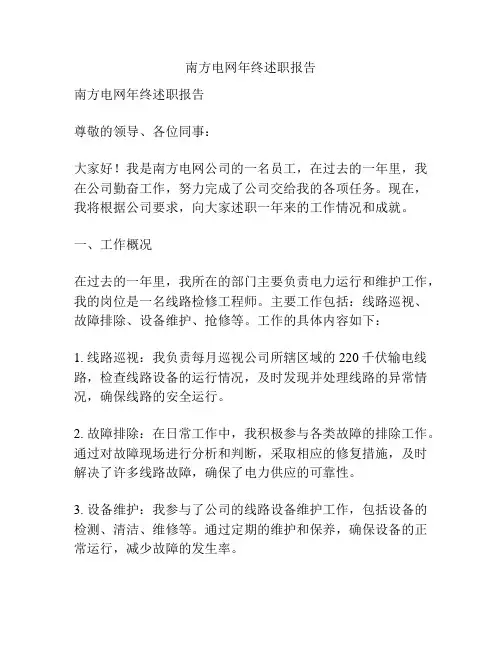 南方电网年终述职报告

南方电网年终述职报告

尊敬的领导、各位同事：

大家好！我是南方电网公司的一名员工，在过去的一年里，我在公司勤奋工作，努力完成了公司交给我的各项任务。现在，我将根据公司要求，向大家述职一年来的工作情况和成就。

一、工作概况

在过去的一年里，我所在的部门主要负责电力运行和维护工作，我的岗位是一名线路检修工程师。主要工作包括：线路巡视、故障排除、设备维护、抢修等。工作的具体内容如下：

1. 线路巡视：我负责每月巡视公司所辖区域的 220 千伏输电线路，检查线路设备的运行情况，及时发现并处理线路的异常情况，确保线路的安全运行。

2. 故障排除：在日常工作中，我积极参与各类故障的排除工作。通过对故障现场进行分析和判断，采取相应的修复措施，及时解决了许多线路故障，确保了电力供应的可靠性。

3. 设备维护：我参与了公司的线路设备维护工作，包括设备的检测、清洁、维修等。通过定期的维护和保养，确保设备的正常运行，减少故障的发生率。